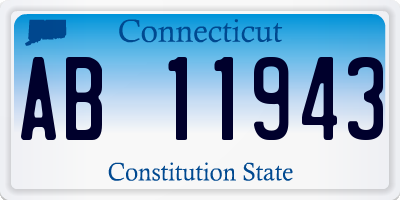 Connecticut

AB 11943

Constitution State